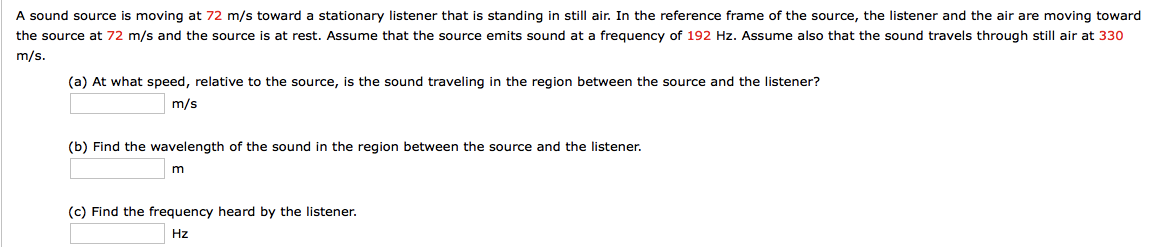 A sound source is moving at 72 m/s toward a stationary listener that is standing in still air. In the reference frame of the source, the listener and the air are moving toward the source at 72 m/s and the source is at rest. Assume that the source emits sound at a frequency of 192 Hz. Assume also that the sound travels through still air at 330 m/s.

(a) At what speed, relative to the source, is the sound traveling in the region between the source and the listener?
m/s

(b) Find the wavelength of the sound in the region between the source and the listener.
m

(c) Find the frequency heard by the listener.
Hz